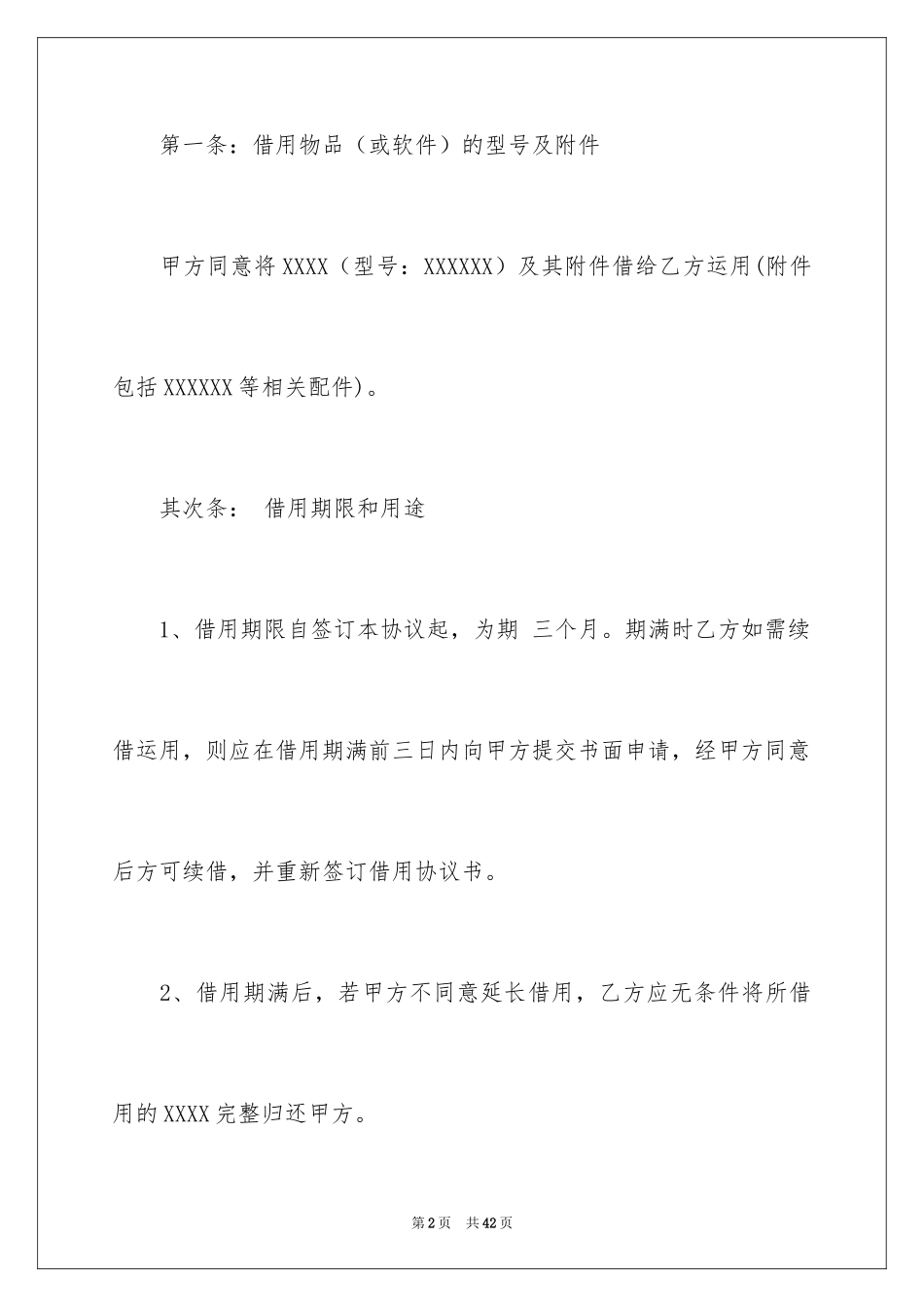 第一条：借用物品（或软件）的型号及附件

甲方同意将XXXX（型号：XXXXXX）及其附件借给乙方运用(附件包括XXXXXX等相关配件)。

其次条： 借用期限和用途

1、借用期限自签订本协议起，为期 三个月。期满时乙方如需续借运用，则应在借用期满前三日内向甲方提交书面申请，经甲方同意后方可续借，并重新签订借用协议书。

2、借用期满后，若甲方不同意延长借用，乙方应无条件将所借用的XXXX完整归还甲方。

第2页 共42页